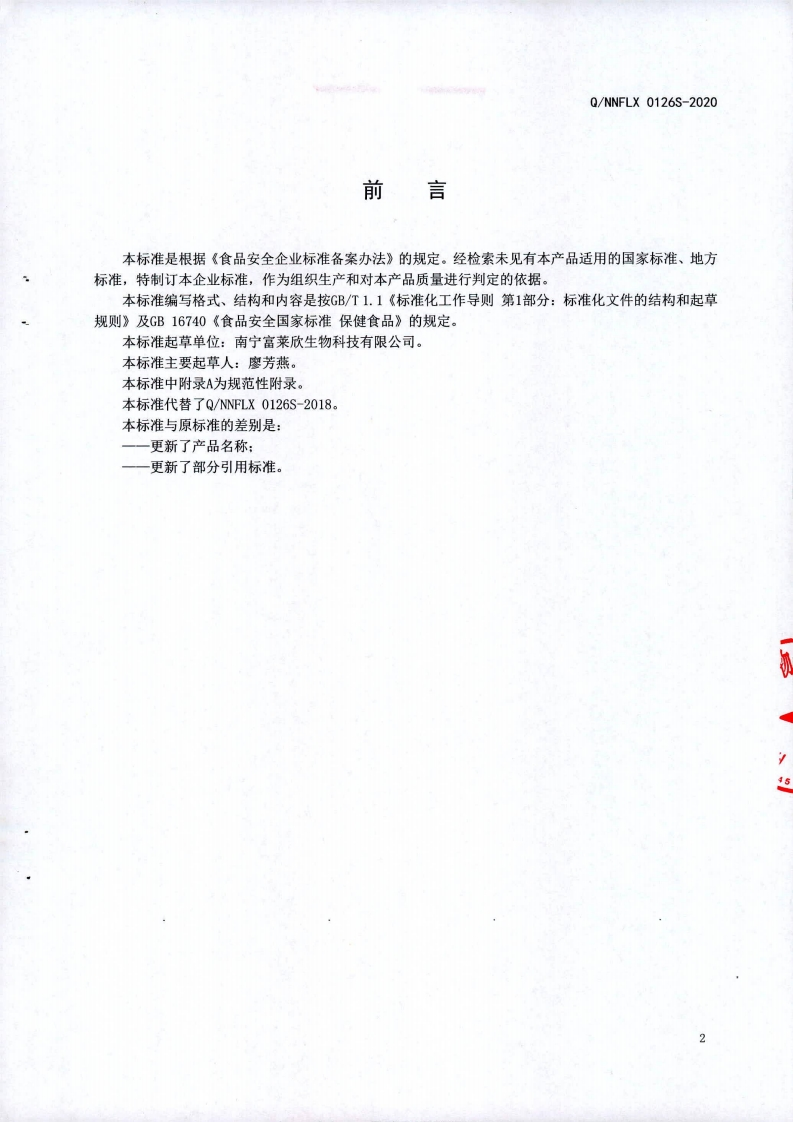 Q/NNFLX 0126S-2020

前　言

本标准是根据《食品安全企业标准备案办法》的规定。经检索未见有本产品适用的国家标准、地方标准，特制订本企业标准，作为组织生产和对本产品质量进行判定的依据。

本标准编写格式、结构和内容是按GB/T 1.1《标准化工作导则 第1部分：标准化文件的结构和起草规则》及GB 16740《食品安全国家标准 保健食品》的规定。

本标准起草单位：南宁富莱欣生物科技有限公司。

本标准主要起草人：廖芳燕。

本标准中附录A为规范性附录。

本标准代替了Q/NNFLX 0126S-2018。

本标准与原标准的差别是：

——更新了产品名称；

——更新了部分引用标准。

2